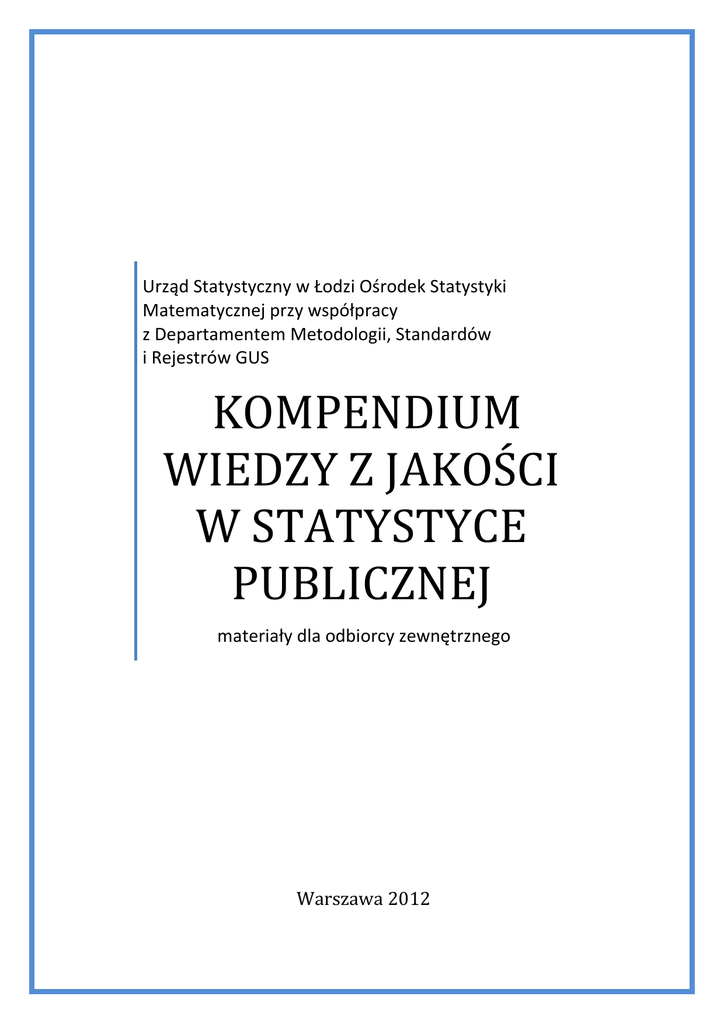 Urząd Statystyczny w Łodzi Ośrodek Statystyki Matematycznej przy współpracy z Departamentem Metodologii, Standardów i Rejestrów GUS

KOMPENDIUM
WIEDZY Z JAKOŚCI
W STATYSTYCE
PUBLICZNEJ

materiały dla odbiorcy zewnętrznego

Warszawa 2012